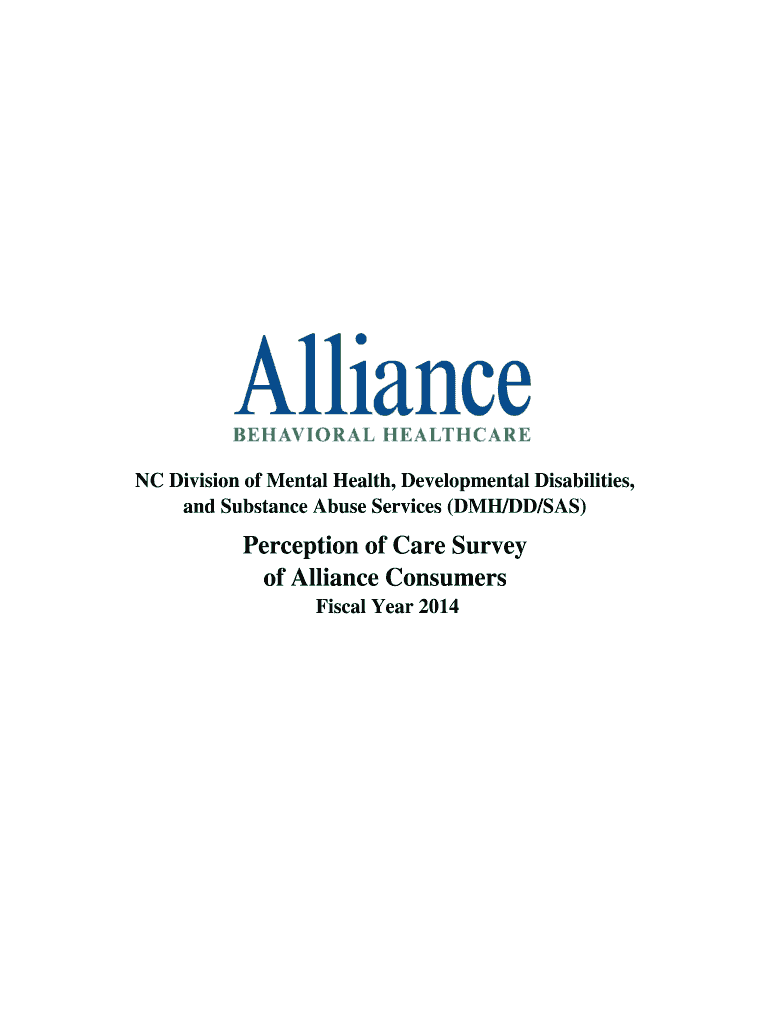 Alliance
BEHAVIORAL HEALTHCARE

NC Division of Mental Health, Developmental Disabilities, and Substance Abuse Services (DMH/DD/SAS)

Perception of Care Survey of Alliance Consumers
Fiscal Year 2014